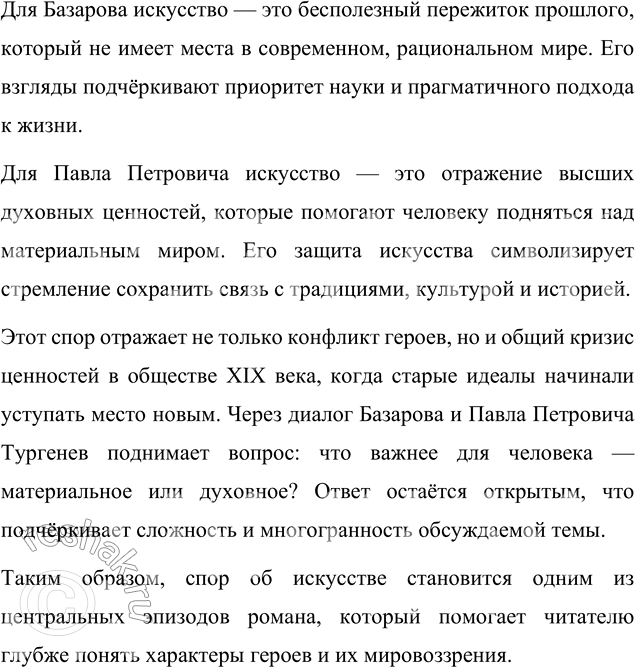 Для Базарова искусство — это бесполезный пережиток прошлого, который не имеет места в современном, рациональном мире. Его взгляды подчёркивают приоритет науки и прагматичного подхода к жизни.

Для Павла Петровича искусство — это отражение высших духовных ценностей, которые помогают человеку подняться над материальным миром. Его защита искусства символизирует стремление сохранить связь с традициями, культурой и историей.

Этот спор отражает не только конфликт героев, но и общий кризис ценностей в обществе XIX века, когда старые идеалы начинали уступать место новым. Через диалог Базарова и Павла Петровича Тургенев поднимает вопрос: что важнее для человека — материальное или духовное? Ответ остаётся открытым, что подчёркивает сложность и многогранность обсуждаемой темы.

Таким образом, спор об искусстве становится одним из центральных эпизодов романа, который помогает читателю глубже понять характеры героев и их мировоззрения.

©reshak.ru